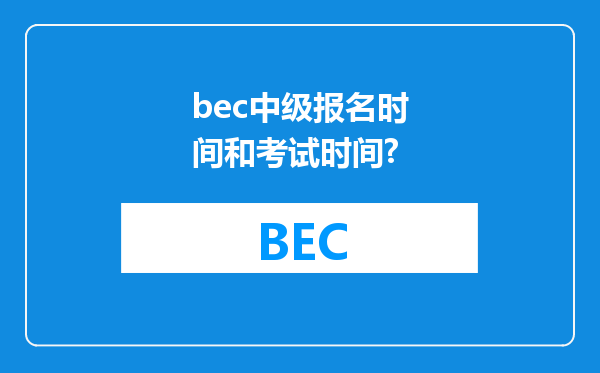 bec中级报名时间和考试时间?

BEC